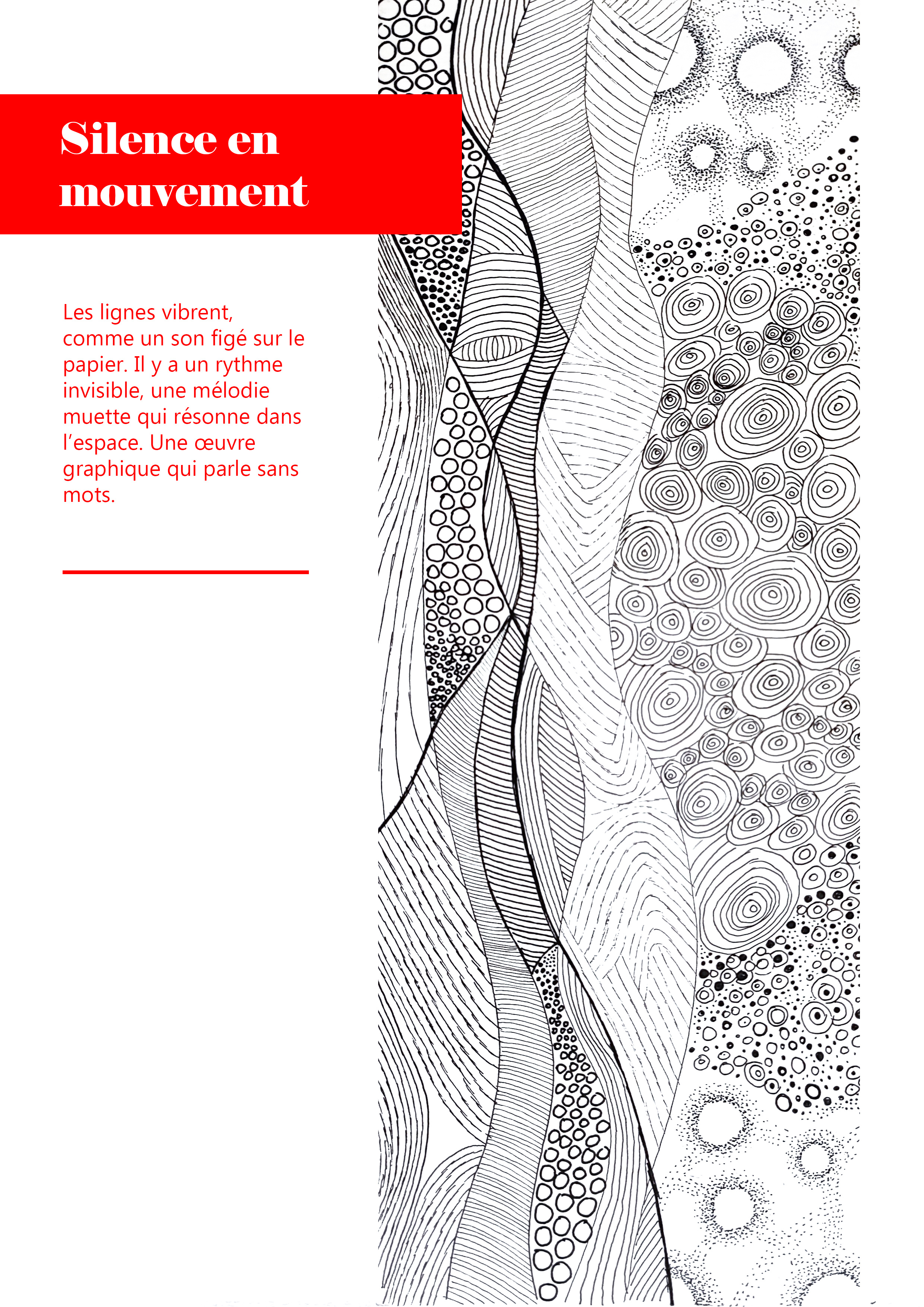 Silence en mouvement

Les lignes vibrent, comme un son figé sur le papier. Il y a un rythme invisible, une mélodie muette qui résonne dans l'espace. Une œuvre graphique qui parle sans mots.